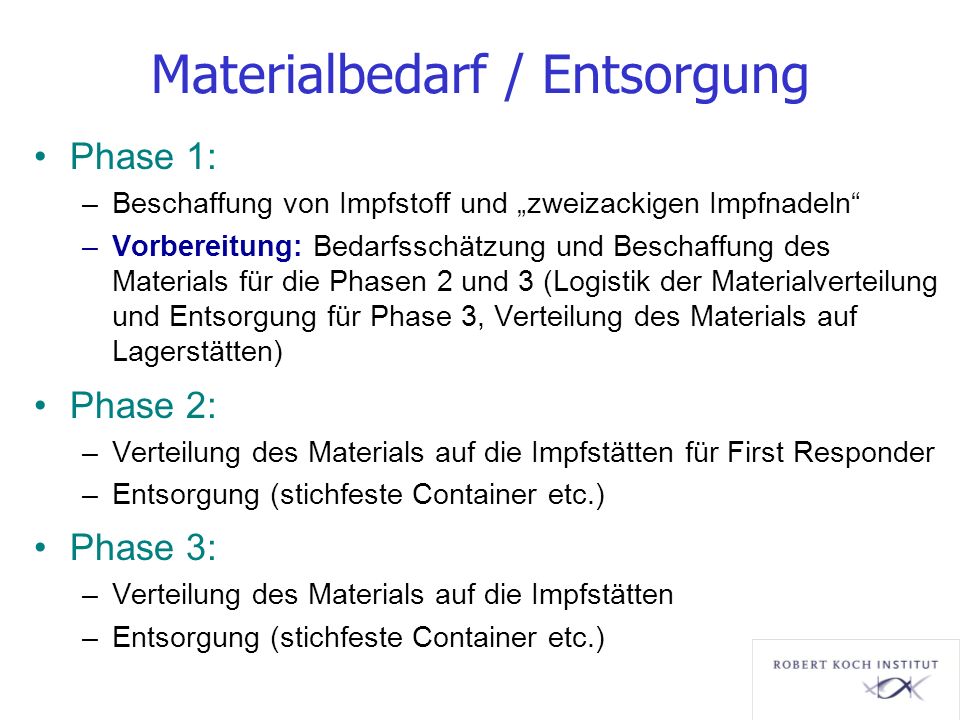 Materialbedarf / Entsorgung

• Phase 1:
– Beschaffung von Impfstoff und „zweizackigen Impfnadeln“
– Vorbereitung: Bedarfsschätzung und Beschaffung des Materials für die Phasen 2 und 3 (Logistik der Materialverteilung und Entsorgung für Phase 3, Verteilung des Materials auf Lagerstätten)

• Phase 2:
– Verteilung des Materials auf die Impfstätten für First Responder
– Entsorgung (stichfeste Container etc.)

• Phase 3:
– Verteilung des Materials auf die Impfstätten
– Entsorgung (stichfeste Container etc.)

ROBERT KOCH INSTITUT